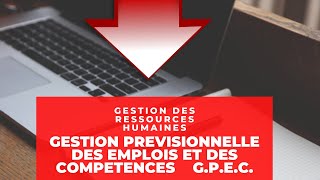 GESTION DES RESSOURCES HUMAINES

GESTION PREVISIONNELLE DES EMPLOIS ET DES COMPETENCES G.P.E.C.